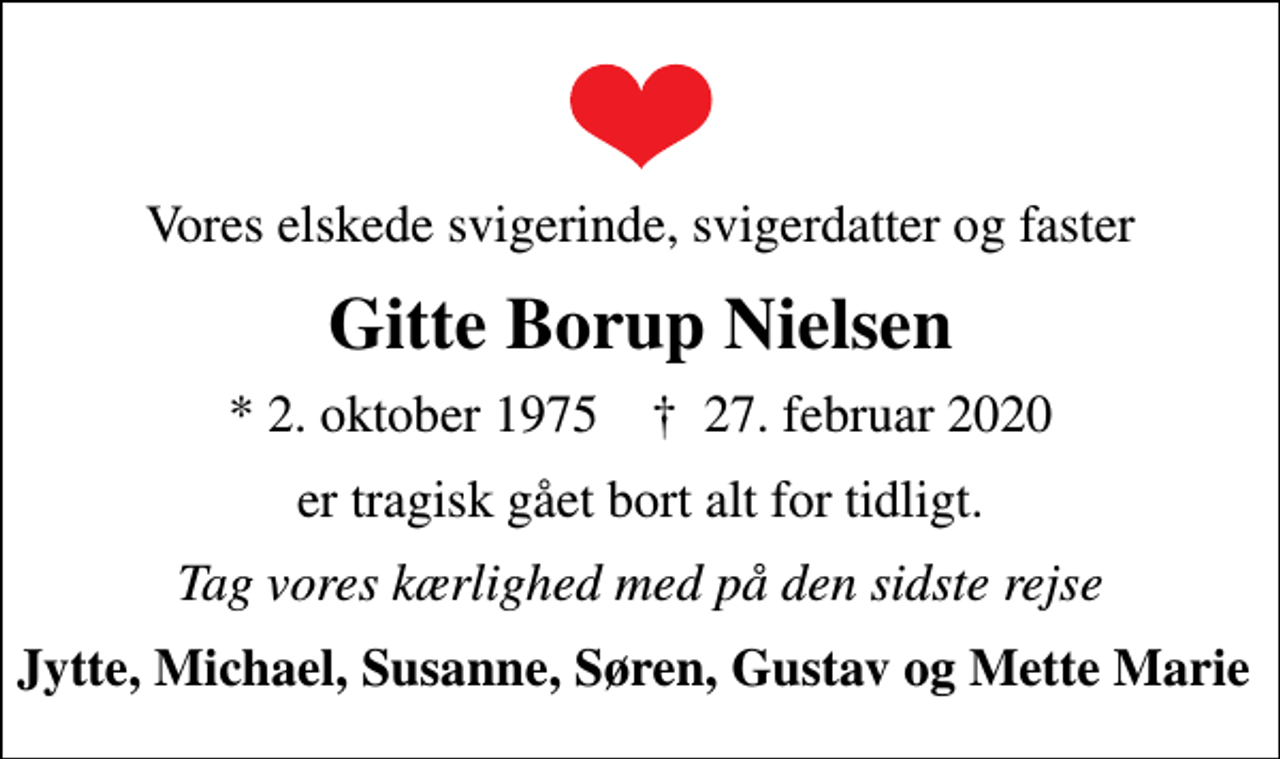 Vores elskede svigerinde, svigerdatter og faster

Gitte Borup Nielsen

* 2. oktober 1975 † 27. februar 2020

er tragisk gået bort alt for tidligt.

Tag vores kærlighed med på den sidste rejse

Jytte, Michael, Susanne, Søren, Gustav og Mette Marie